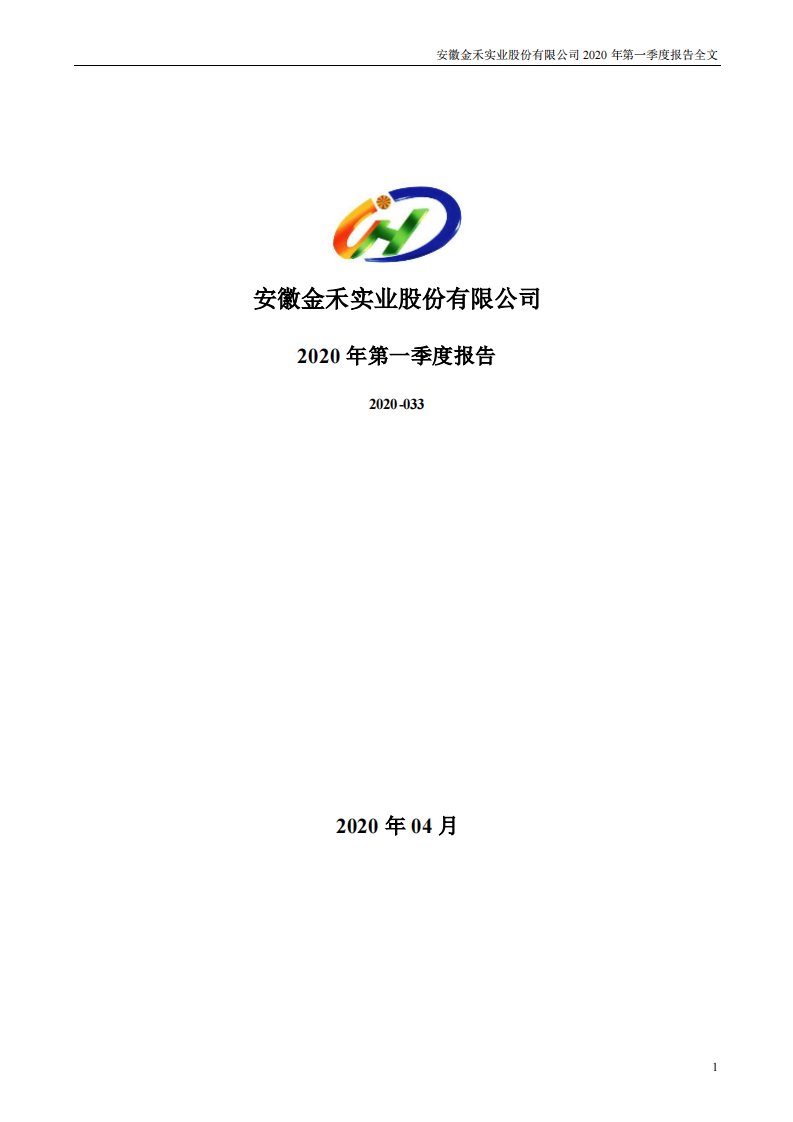 安徽金禾实业股份有限公司 2020 年第一季度报告全文

安徽金禾实业股份有限公司

2020 年第一季度报告

2020-033

2020 年 04 月

1